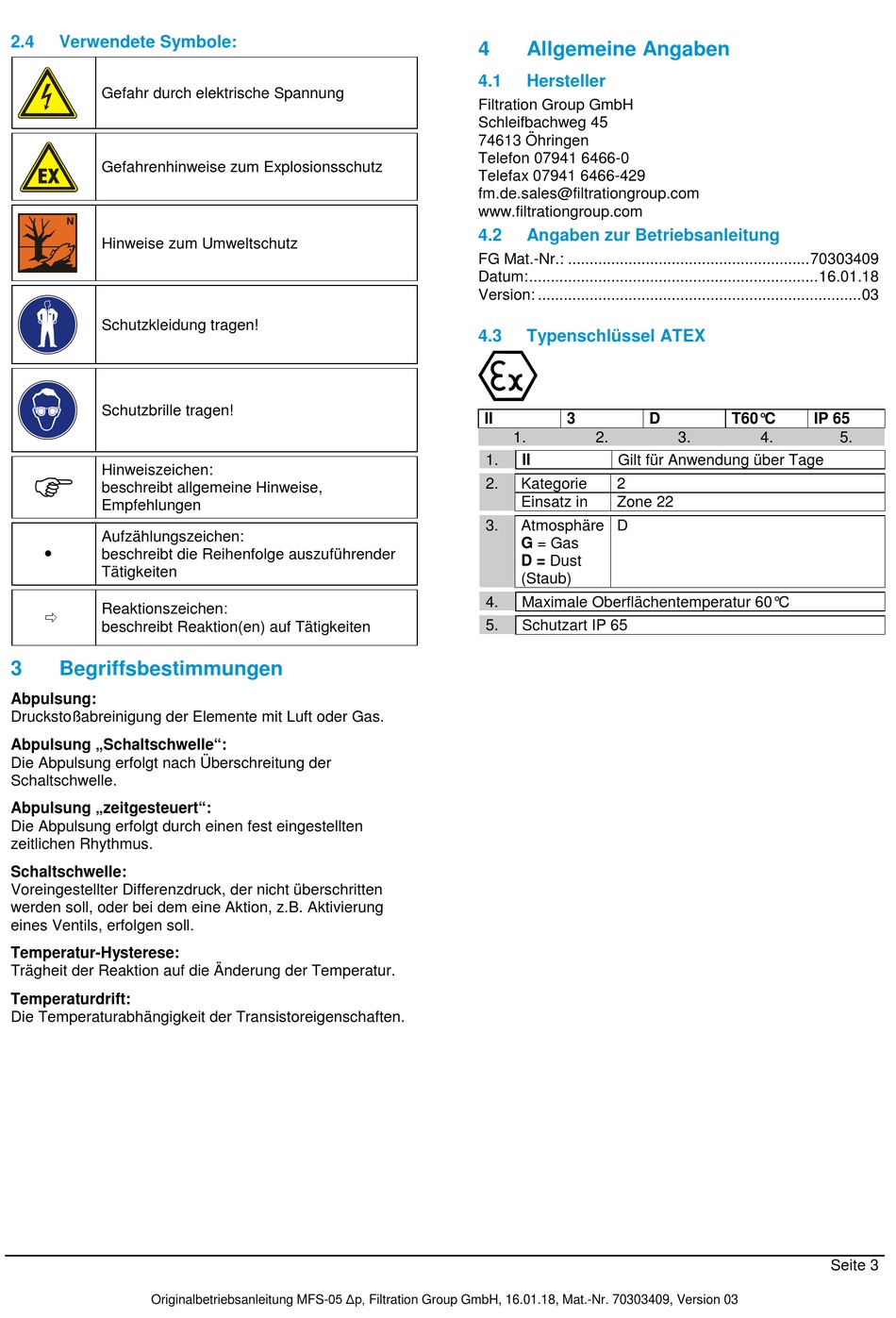 2.4 Verwendete Symbole:

| | |
|---|---|
| | Gefahr durch elektrische Spannung |
| EX | Gefahrenhinweise zum Explosionsschutz |
| N | Hinweise zum Umweltschutz |
| | Schutzkleidung tragen! |
| | Schutzbrille tragen! |
| ☞ | Hinweiszeichen: beschreibt allgemeine Hinweise, Empfehlungen |
| • | Aufzählungszeichen: beschreibt die Reihenfolge auszuführender Tätigkeiten |
| ⇨ | Reaktionszeichen: beschreibt Reaktion(en) auf Tätigkeiten |

3 Begriffsbestimmungen

Abpulsung:
Druckstoßabreinigung der Elemente mit Luft oder Gas.

Abpulsung „Schaltschwelle“:
Die Abpulsung erfolgt nach Überschreitung der Schaltschwelle.

Abpulsung „zeitgesteuert“:
Die Abpulsung erfolgt durch einen fest eingestellten zeitlichen Rhythmus.

Schaltschwelle:
Voreingestellter Differenzdruck, der nicht überschritten werden soll, oder bei dem eine Aktion, z.B. Aktivierung eines Ventils, erfolgen soll.

Temperatur-Hysterese:
Trägheit der Reaktion auf die Änderung der Temperatur.

Temperaturdrift:
Die Temperaturabhängigkeit der Transistoreigenschaften.

4 Allgemeine Angaben

4.1 Hersteller

Filtration Group GmbH
Schleifbachweg 45
74613 Öhringen
Telefon 07941 6466-0
Telefax 07941 6466-429
fm.de.sales@filtrationgroup.com
www.filtrationgroup.com

4.2 Angaben zur Betriebsanleitung

FG Mat.-Nr.: ........................................................70303409
Datum:...................................................................16.01.18
Version: ...........................................................................03

4.3 Typenschlüssel ATEX

Ex

| II | 3 | D | T60℃ | IP 65 |
|---|---|---|---|---|
| 1. | 2. | 3. | 4. | 5. |

| | | |
|---|---|---|
| 1. | II | Gilt für Anwendung über Tage |
| 2. | Kategorie | 2 |
| | Einsatz in | Zone 22 |
| 3. | Atmosphäre G = Gas D = Dust (Staub) | D |
| 4. | Maximale Oberflächentemperatur 60℃ | |
| 5. | Schutzart IP 65 | |

Seite 3

Originalbetriebsanleitung MFS-05 Δp, Filtration Group GmbH, 16.01.18, Mat.-Nr. 70303409, Version 03